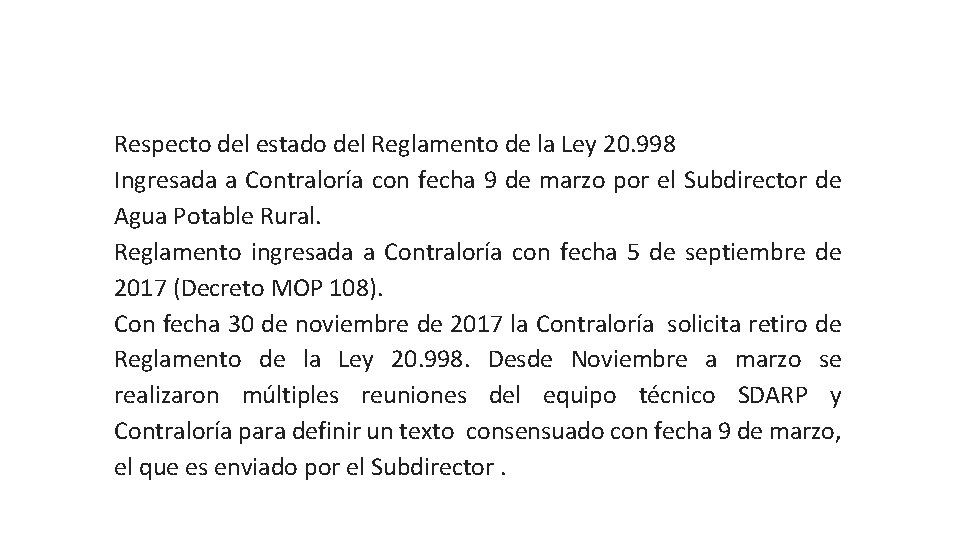 Respecto del estado del Reglamento de la Ley 20.998
Ingresada a Contraloría con fecha 9 de marzo por el Subdirector de Agua Potable Rural.
Reglamento ingresada a Contraloría con fecha 5 de septiembre de 2017 (Decreto MOP 108).
Con fecha 30 de noviembre de 2017 la Contraloría solicita retiro de Reglamento de la Ley 20.998. Desde Noviembre a marzo se realizaron múltiples reuniones del equipo técnico SDARP y Contraloría para definir un texto consensuado con fecha 9 de marzo, el que es enviado por el Subdirector .